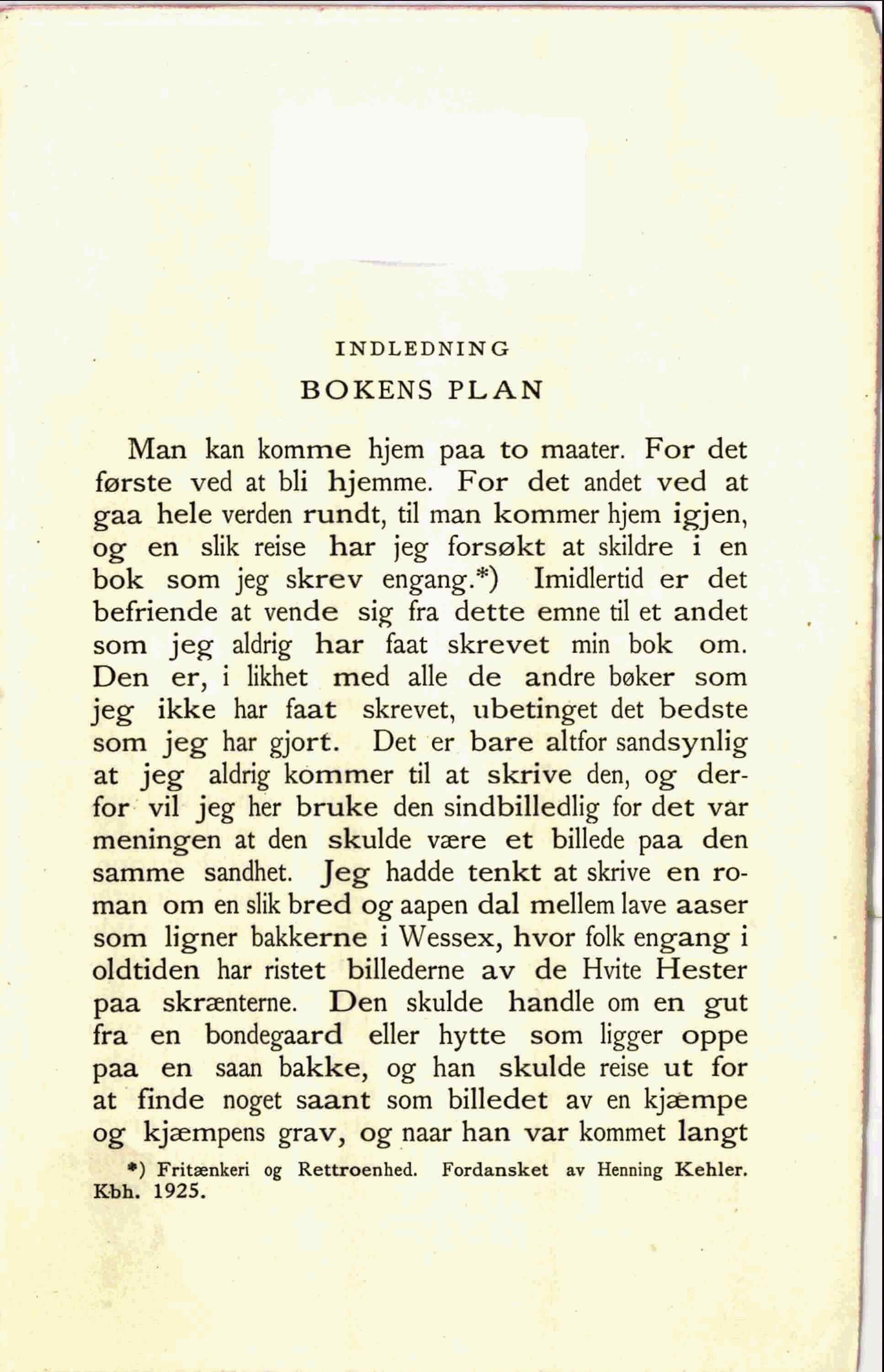 INDLEDNING

BOKENS PLAN

Man kan komme hjem paa to maater. For det første ved at bli hjemme. For det andet ved at gaa hele verden rundt, til man kommer hjem igjen, og en slik reise har jeg forsøkt at skildre i en bok som jeg skrev engang.*) Imidlertid er det befriende at vende sig fra dette emne til et andet som jeg aldrig har faat skrevet min bok om. Den er, i likhet med alle de andre bøker som jeg ikke har faat skrevet, ubetinget det bedste som jeg har gjort. Det er bare altfor sandsynlig at jeg aldrig kommer til at skrive den, og derfor vil jeg her bruke den sindbilledlig for det var meningen at den skulde være et billede paa den samme sandhet. Jeg hadde tenkt at skrive en roman om en slik bred og aapen dal mellem lave aaser som ligner bakkerne i Wessex, hvor folk engang i oldtiden har ristet billederne av de Hvite Hester paa skrænterne. Den skulde handle om en gut fra en bondegaard eller hytte som ligger oppe paa en saan bakke, og han skulde reise ut for at finde noget saant som billedet av en kjæmpe og kjæmpens grav, og naar han var kommet langt

*) Fritænkeri og Rettroenhed. Fordansket av Henning Kehler. Kbh. 1925.